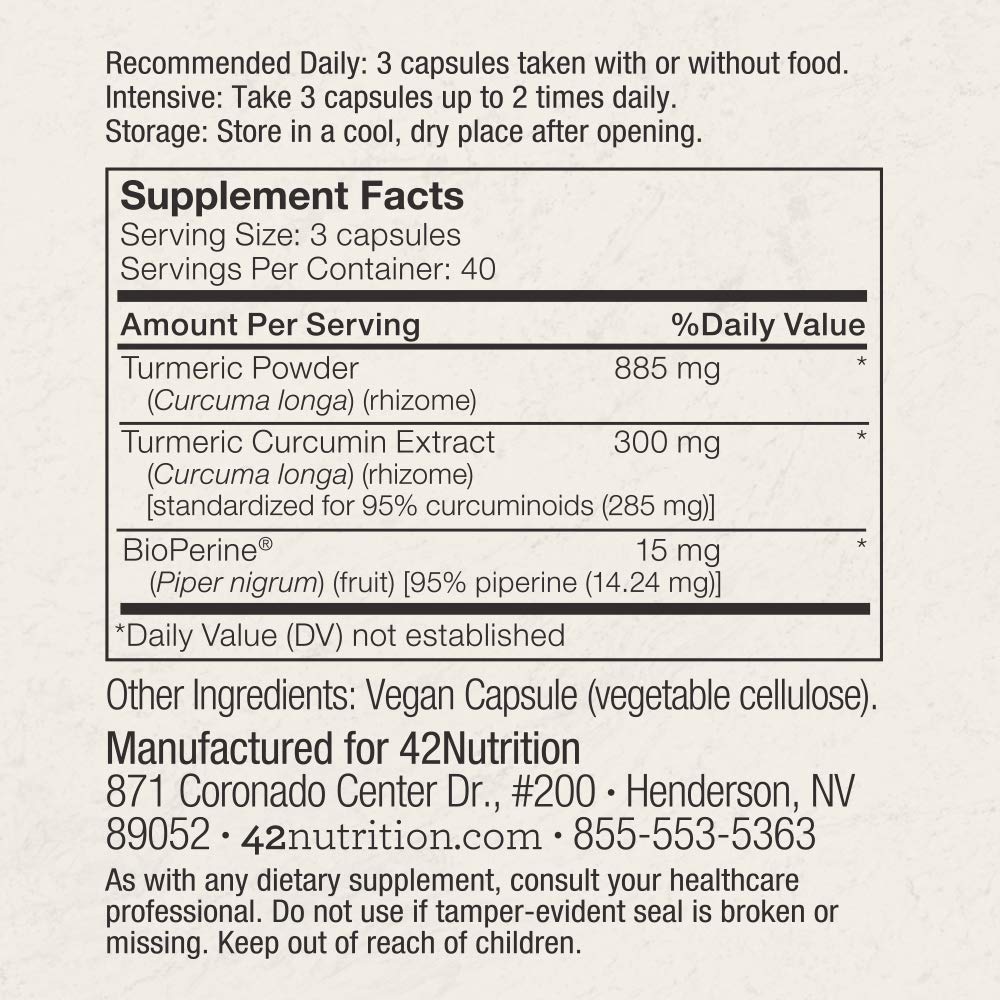 Recommended Daily: 3 capsules taken with or without food.
Intensive: Take 3 capsules up to 2 times daily.
Storage: Store in a cool, dry place after opening.

Supplement Facts
Serving Size: 3 capsules
Servings Per Container: 40

| Amount Per Serving | | %Daily Value |
|---|---|---|
| Turmeric Powder (Curcuma longa) (rhizome) | 885 mg | * |
| Turmeric Curcumin Extract (Curcuma longa) (rhizome) [standardized for 95% curcuminoids (285 mg)] | 300 mg | * |
| BioPerine® (Piper nigrum) (fruit) [95% piperine (14.24 mg)] | 15 mg | * |

*Daily Value (DV) not established

Other Ingredients: Vegan Capsule (vegetable cellulose).

Manufactured for 42Nutrition
871 Coronado Center Dr., #200 • Henderson, NV
89052 • 42nutrition.com • 855-553-5363

As with any dietary supplement, consult your healthcare professional. Do not use if tamper-evident seal is broken or missing. Keep out of reach of children.